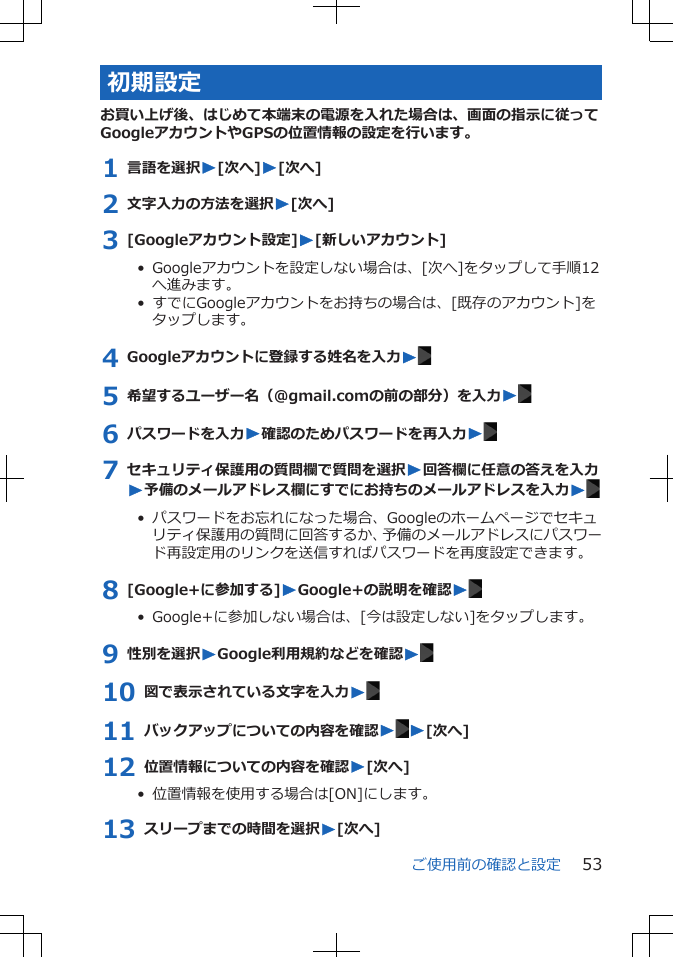 初期設定

お買い上げ後、はじめて本端末の電源を入れた場合は、画面の指示に従ってGoogleアカウントやGPSの位置情報の設定を行います。

1 言語を選択▶[次へ]▶[次へ]

2 文字入力の方法を選択▶[次へ]

3 [Googleアカウント設定]▶[新しいアカウント]
• Googleアカウントを設定しない場合は、[次へ]をタップして手順12へ進みます。
• すでにGoogleアカウントをお持ちの場合は、[既存のアカウント]をタップします。

4 Googleアカウントに登録する姓名を入力▶

5 希望するユーザー名（@gmail.comの前の部分）を入力▶

6 パスワードを入力▶確認のためパスワードを再入力▶

7 セキュリティ保護用の質問欄で質問を選択▶回答欄に任意の答えを入力▶予備のメールアドレス欄にすでにお持ちのメールアドレスを入力▶
• パスワードをお忘れになった場合、Googleのホームページでセキュリティ保護用の質問に回答するか、予備のメールアドレスにパスワード再設定用のリンクを送信すればパスワードを再度設定できます。

8 [Google+に参加する]▶Google+の説明を確認▶
• Google+に参加しない場合は、[今は設定しない]をタップします。

9 性別を選択▶Google利用規約などを確認▶

10 図で表示されている文字を入力▶

11 バックアップについての内容を確認▶▶[次へ]

12 位置情報についての内容を確認▶[次へ]
• 位置情報を使用する場合は[ON]にします。

13 スリープまでの時間を選択▶[次へ]

ご使用前の確認と設定 53